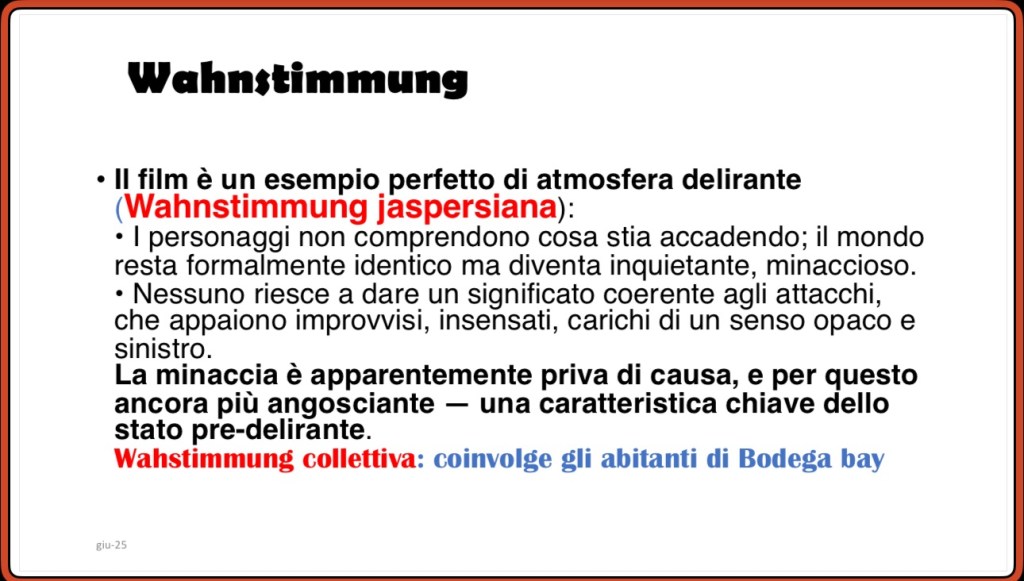 Wahnstimmung

• Il film è un esempio perfetto di atmosfera delirante (Wahnstimmung jaspersiana):

• I personaggi non comprendono cosa stia accadendo; il mondo resta formalmente identico ma diventa inquietante, minaccioso.

• Nessuno riesce a dare un significato coerente agli attacchi, che appaiono improvvisi, insensati, carichi di un senso opaco e sinistro.

La minaccia è apparentemente priva di causa, e per questo ancora più angosciante — una caratteristica chiave dello stato pre-delirante.

Wahstimmung collettiva: coinvolge gli abitanti di Bodega bay

giu-25